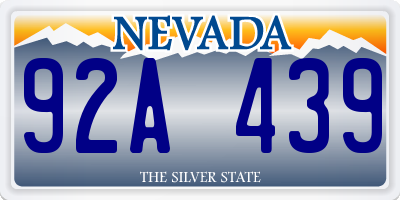 NEVADA

92A 439

THE SILVER STATE